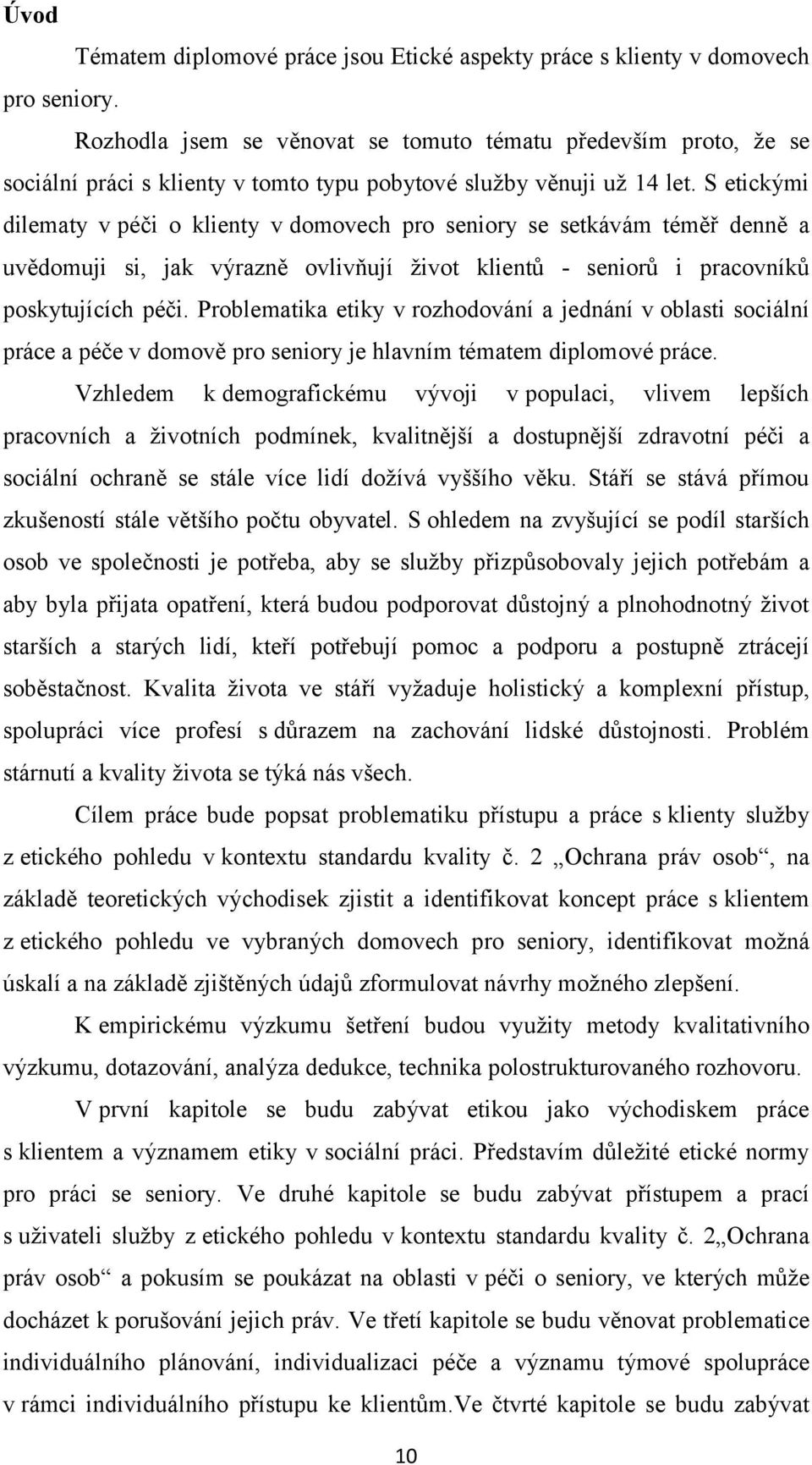 Úvod

Tématem diplomové práce jsou Etické aspekty práce s klienty v domovech pro seniory.

Rozhodla jsem se věnovat se tomuto tématu především proto, že se sociální práci s klienty v tomto typu pobytové služby věnuji už 14 let. S etickými dilematy v péči o klienty v domovech pro seniory se setkávám téměř denně a uvědomuji si, jak výrazně ovlivňují život klientů - seniorů i pracovníků poskytujících péči. Problematika etiky v rozhodování a jednání v oblasti sociální práce a péče v domově pro seniory je hlavním tématem diplomové práce.

Vzhledem k demografickému vývoji v populaci, vlivem lepších pracovních a životních podmínek, kvalitnější a dostupnější zdravotní péči a sociální ochraně se stále více lidí dožívá vyššího věku. Stáří se stává přímou zkušeností stále většího počtu obyvatel. S ohledem na zvyšující se podíl starších osob ve společnosti je potřeba, aby se služby přizpůsobovaly jejich potřebám a aby byla přijata opatření, která budou podporovat důstojný a plnohodnotný život starších a starých lidí, kteří potřebují pomoc a podporu a postupně ztrácejí soběstačnost. Kvalita života ve stáří vyžaduje holistický a komplexní přístup, spolupráci více profesí s důrazem na zachování lidské důstojnosti. Problém stárnutí a kvality života se týká nás všech.

Cílem práce bude popsat problematiku přístupu a práce s klienty služby z etického pohledu v kontextu standardu kvality č. 2 „Ochrana práv osob“, na základě teoretických východisek zjistit a identifikovat koncept práce s klientem z etického pohledu ve vybraných domovech pro seniory, identifikovat možná úskalí a na základě zjištěných údajů zformulovat návrhy možného zlepšení.

K empirickému výzkumu šetření budou využity metody kvalitativního výzkumu, dotazování, analýza dedukce, technika polostrukturovaného rozhovoru.

V první kapitole se budu zabývat etikou jako východiskem práce s klientem a významem etiky v sociální práci. Představím důležité etické normy pro práci se seniory. Ve druhé kapitole se budu zabývat přístupem a prací s uživateli služby z etického pohledu v kontextu standardu kvality č. 2„Ochrana práv osob“ a pokusím se poukázat na oblasti v péči o seniory, ve kterých může docházet k porušování jejich práv. Ve třetí kapitole se budu věnovat problematice individuálního plánování, individualizaci péče a významu týmové spolupráce v rámci individuálního přístupu ke klientům.Ve čtvrté kapitole se budu zabývat

10